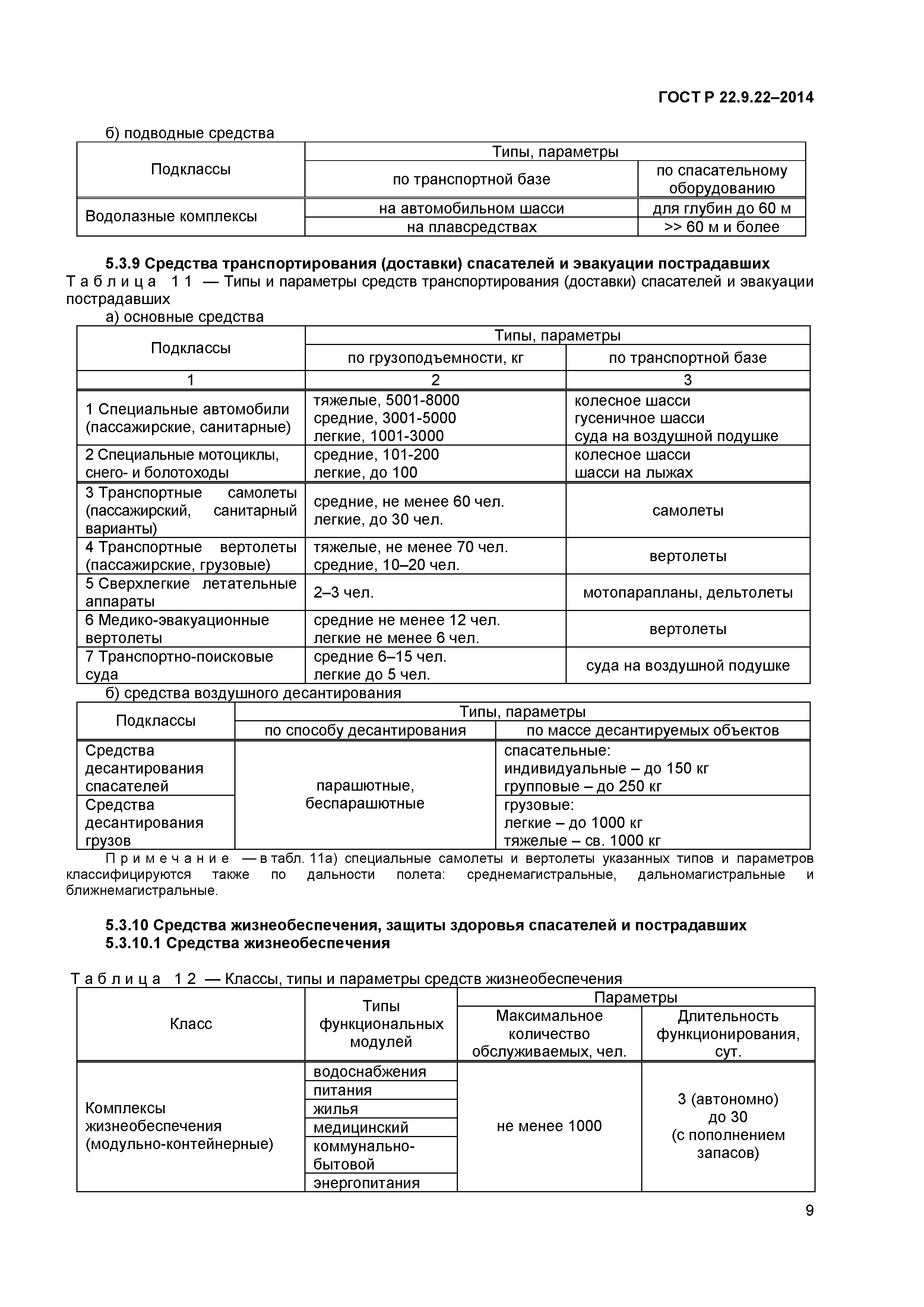 ГОСТ Р 22.9.22–2014

б) подводные средства

| Подклассы | Типы, параметры | |
|---|---|---|
| | по транспортной базе | по спасательному оборудованию |
| Водолазные комплексы | на автомобильном шасси | для глубин до 60 м |
| | на плавсредствах | >> 60 м и более |

**5.3.9 Средства транспортирования (доставки) спасателей и эвакуации пострадавших**

Таблица 11 — Типы и параметры средств транспортирования (доставки) спасателей и эвакуации пострадавших

а) основные средства

| Подклассы | Типы, параметры | |
|---|---|---|
| | по грузоподъемности, кг | по транспортной базе |
| 1 | 2 | 3 |
| 1 Специальные автомобили (пассажирские, санитарные) | тяжелые, 5001-8000 средние, 3001-5000 легкие, 1001-3000 | колесное шасси гусеничное шасси суда на воздушной подушке |
| 2 Специальные мотоциклы, снего- и болотоходы | средние, 101-200 легкие, до 100 | колесное шасси шасси на лыжах |
| 3 Транспортные самолеты (пассажирский, санитарный варианты) | средние, не менее 60 чел. легкие, до 30 чел. | самолеты |
| 4 Транспортные вертолеты (пассажирские, грузовые) | тяжелые, не менее 70 чел. средние, 10–20 чел. | вертолеты |
| 5 Сверхлегкие летательные аппараты | 2–3 чел. | мотопарапланы, дельтолеты |
| 6 Медико-эвакуационные вертолеты | средние не менее 12 чел. легкие не менее 6 чел. | вертолеты |
| 7 Транспортно-поисковые суда | средние 6–15 чел. легкие до 5 чел. | суда на воздушной подушке |

б) средства воздушного десантирования

| Подклассы | Типы, параметры | |
|---|---|---|
| | по способу десантирования | по массе десантируемых объектов |
| Средства десантирования спасателей | парашютные, беспарашютные | спасательные: индивидуальные – до 150 кг групповые – до 250 кг |
| Средства десантирования грузов | | грузовые: легкие – до 1000 кг тяжелые – св. 1000 кг |

Примечание — в табл. 11а) специальные самолеты и вертолеты указанных типов и параметров классифицируются также по дальности полета: среднемагистральные, дальномагистральные и ближнемагистральные.

**5.3.10 Средства жизнеобеспечения, защиты здоровья спасателей и пострадавших**
**5.3.10.1 Средства жизнеобеспечения**

Таблица 12 — Классы, типы и параметры средств жизнеобеспечения

| Класс | Типы функциональных модулей | Параметры | |
|---|---|---|---|
| | | Максимальное количество обслуживаемых, чел. | Длительность функционирования, сут. |
| Комплексы жизнеобеспечения (модульно-контейнерные) | водоснабжения | не менее 1000 | 3 (автономно) до 30 (с пополнением запасов) |
| | питания | | |
| | жилья | | |
| | медицинский | | |
| | коммунально-бытовой | | |
| | энергопитания | | |

9